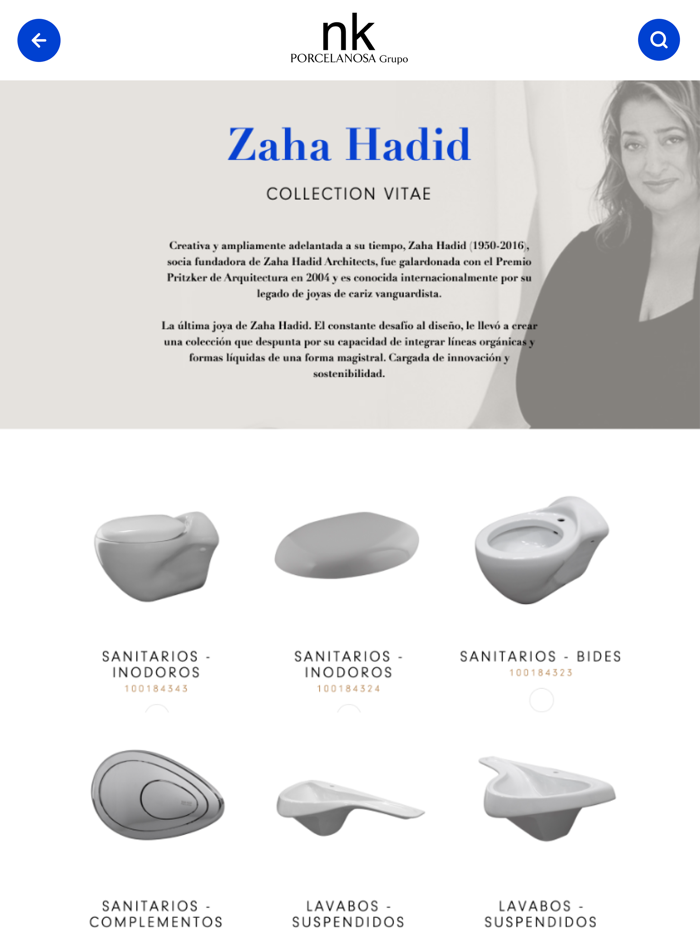 nk
PORCELANOSA Grupo

Zaha Hadid

COLLECTION VITAE

Creativa y ampliamente adelantada a su tiempo, Zaha Hadid (1950-2016), socia fundadora de Zaha Hadid Architects, fue galardonada con el Premio Pritzker de Arquitectura en 2004 y es conocida internacionalmente por su legado de joyas de cariz vanguardista.

La última joya de Zaha Hadid. El constante desafío al diseño, le llevó a crear una colección que despunta por su capacidad de integrar líneas orgánicas y formas líquidas de una forma magistral. Cargada de innovación y sostenibilidad.

SANITARIOS - INODOROS
100184343

SANITARIOS - INODOROS
100184324

SANITARIOS - BIDES
100184323

SANITARIOS - COMPLEMENTOS

LAVABOS - SUSPENDIDOS

LAVABOS - SUSPENDIDOS